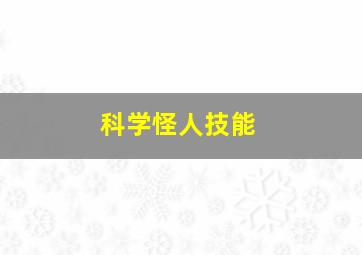 科学怪人技能